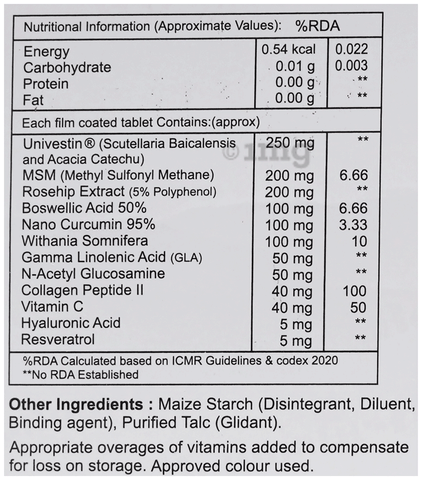 | Nutritional Information (Approximate Values): | | %RDA |
|---|---|---|
| Energy | 0.54 kcal | 0.022 |
| Carbohydrate | 0.01 g | 0.003 |
| Protein | 0.00 g | ** |
| Fat | 0.00 g | ** |
| Each film coated tablet Contains:(approx) | | |
| Univestin® (Scutellaria Baicalensis and Acacia Catechu) | 250 mg | ** |
| MSM (Methyl Sulfonyl Methane) | 200 mg | 6.66 |
| Rosehip Extract (5% Polyphenol) | 200 mg | ** |
| Boswellic Acid 50% | 100 mg | 6.66 |
| Nano Curcumin 95% | 100 mg | 3.33 |
| Withania Somnifera | 100 mg | 10 |
| Gamma Linolenic Acid (GLA) | 50 mg | ** |
| N-Acetyl Glucosamine | 50 mg | ** |
| Collagen Peptide II | 40 mg | 100 |
| Vitamin C | 40 mg | 50 |
| Hyaluronic Acid | 5 mg | ** |
| Resveratrol | 5 mg | ** |

%RDA Calculated based on ICMR Guidelines & codex 2020
**No RDA Established

© 1mg

Other Ingredients : Maize Starch (Disintegrant, Diluent, Binding agent), Purified Talc (Glidant).

Appropriate overages of vitamins added to compensate for loss on storage. Approved colour used.